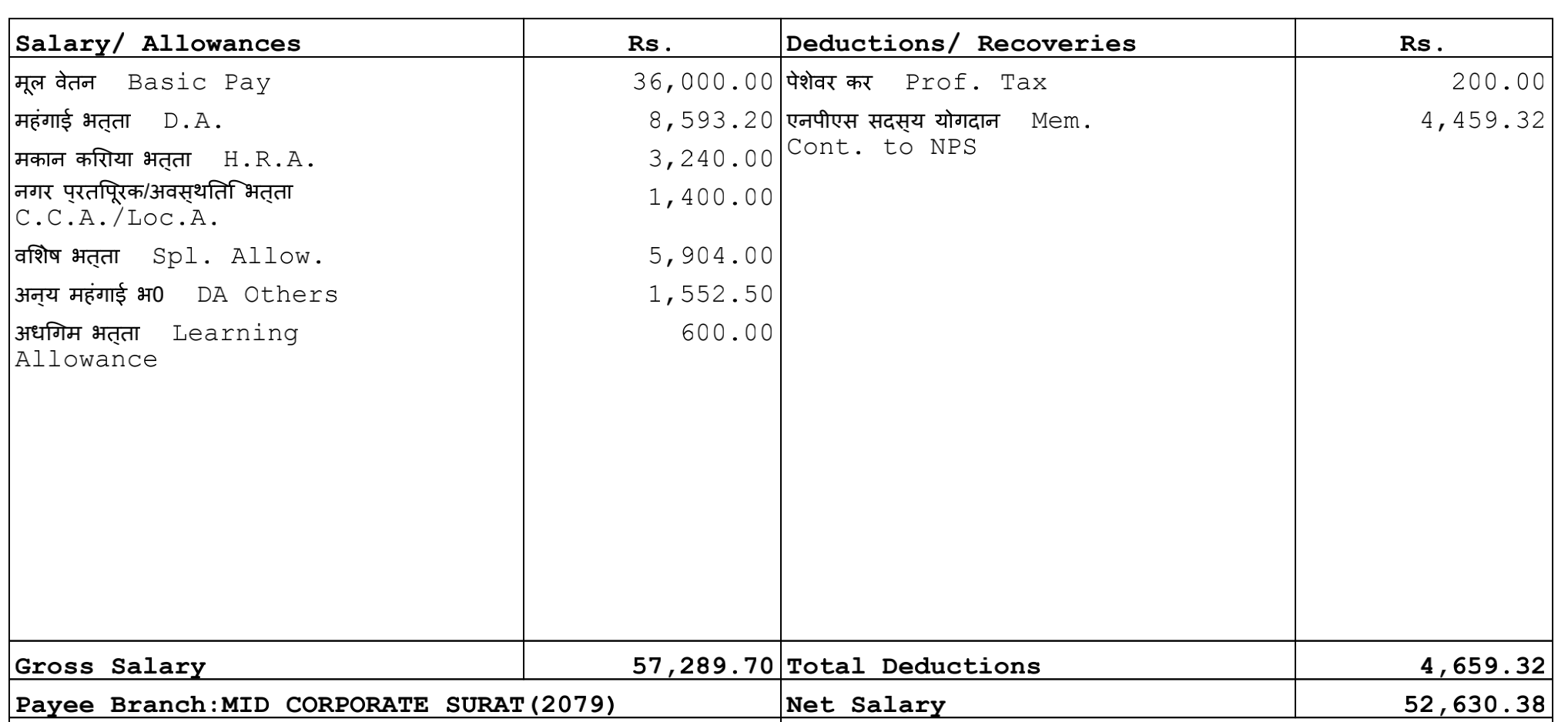 | Salary/ Allowances | Rs. | Deductions/ Recoveries | Rs. |
|---|---|---|---|
| मूल वेतन Basic Pay | 36,000.00 | पेशेवर कर Prof. Tax | 200.00 |
| महंगाई भत्ता D.A. | 8,593.20 | एनपीएस सदस्य योगदान Mem. Cont. to NPS | 4,459.32 |
| मकान किराया भत्ता H.R.A. | 3,240.00 | | |
| नगर प्रतिपूरक/अवस्थिति भत्ता C.C.A./Loc.A. | 1,400.00 | | |
| विशेष भत्ता Spl. Allow. | 5,904.00 | | |
| अन्य महंगाई भ0 DA Others | 1,552.50 | | |
| अधिगम भत्ता Learning Allowance | 600.00 | | |
| Gross Salary | 57,289.70 | Total Deductions | 4,659.32 |
| Payee Branch:MID CORPORATE SURAT(2079) | | Net Salary | 52,630.38 |